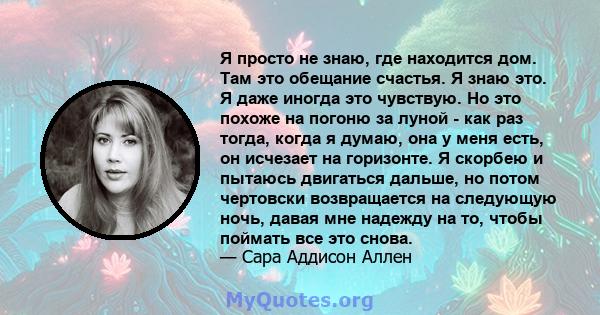 Я просто не знаю, где находится дом. Там это обещание счастья. Я знаю это. Я даже иногда это чувствую. Но это похоже на погоню за луной - как раз тогда, когда я думаю, она у меня есть, он исчезает на горизонте. Я скорбею и пытаюсь двигаться дальше, но потом чертовски возвращается на следующую ночь, давая мне надежду на то, чтобы поймать все это снова.
— Сара Аддисон Аллен

MyQuotes.org